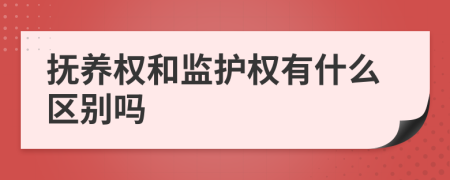 抚养权和监护权有什么区别吗